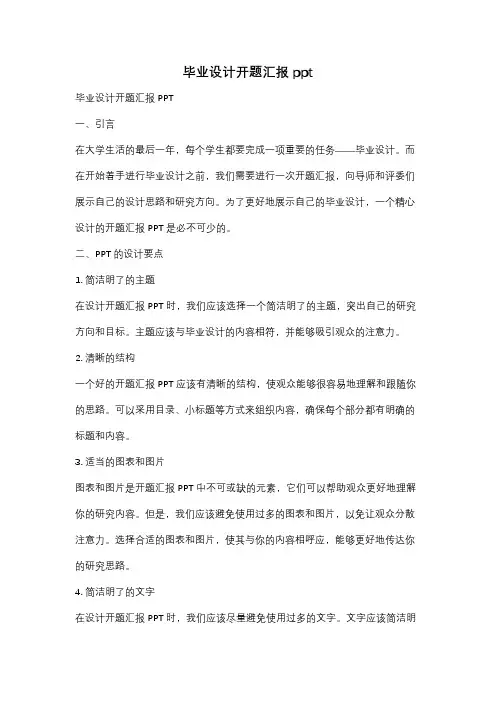 毕业设计开题汇报 ppt

毕业设计开题汇报 PPT

一、引言

在大学生活的最后一年，每个学生都要完成一项重要的任务——毕业设计。而在开始着手进行毕业设计之前，我们需要进行一次开题汇报，向导师和评委们展示自己的设计思路和研究方向。为了更好地展示自己的毕业设计，一个精心设计的开题汇报 PPT 是必不可少的。

二、PPT 的设计要点

1. 简洁明了的主题

在设计开题汇报 PPT 时，我们应该选择一个简洁明了的主题，突出自己的研究方向和目标。主题应该与毕业设计的内容相符，并能够吸引观众的注意力。

2. 清晰的结构

一个好的开题汇报 PPT 应该有清晰的结构，使观众能够很容易地理解和跟随你的思路。可以采用目录、小标题等方式来组织内容，确保每个部分都有明确的标题和内容。

3. 适当的图表和图片

图表和图片是开题汇报 PPT 中不可或缺的元素，它们可以帮助观众更好地理解你的研究内容。但是，我们应该避免使用过多的图表和图片，以免让观众分散注意力。选择合适的图表和图片，使其与你的内容相呼应，能够更好地传达你的研究思路。

4. 简洁明了的文字

在设计开题汇报 PPT 时，我们应该尽量避免使用过多的文字。文字应该简洁明